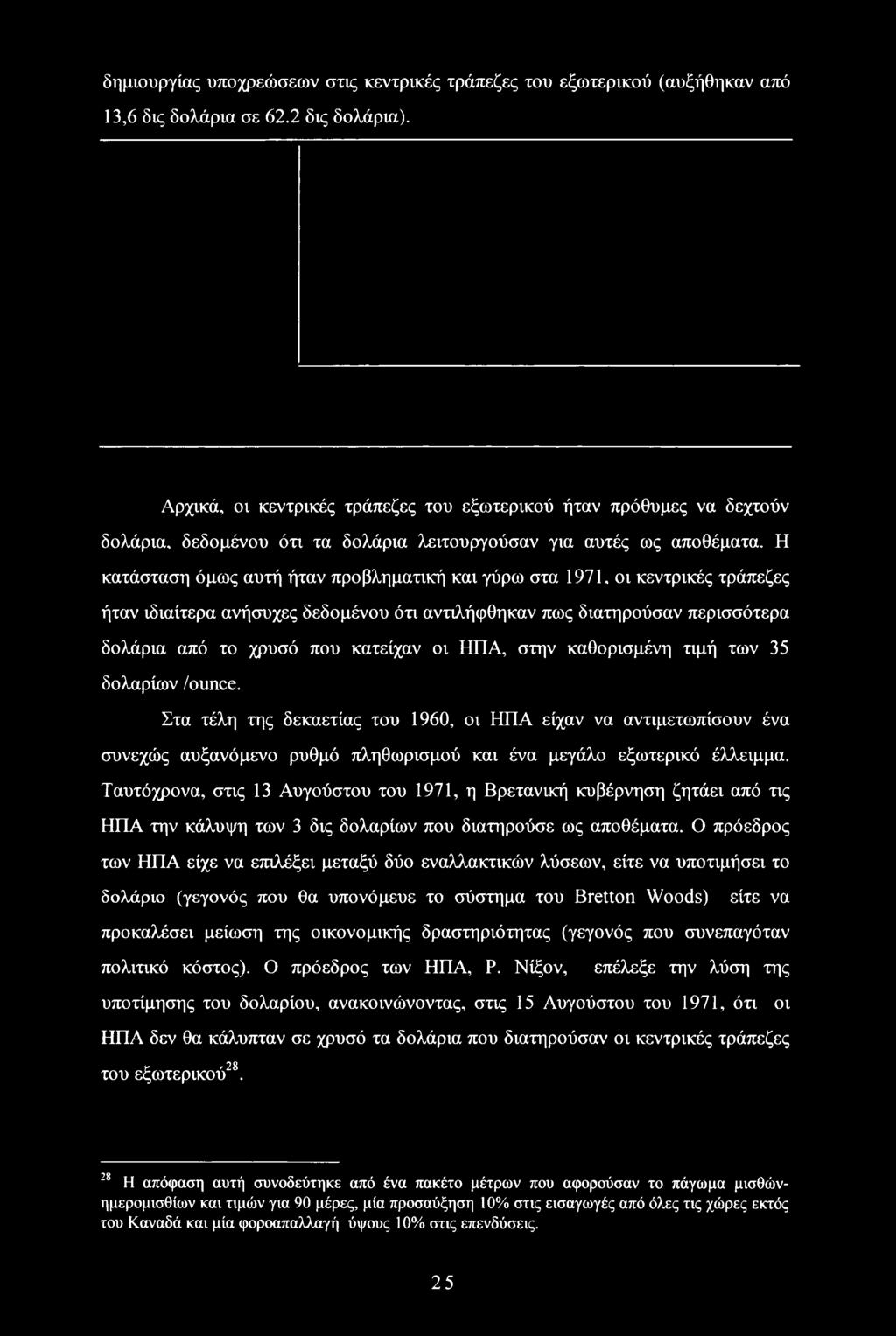 δημιουργίας υποχρεώσεων στις κεντρικές τράπεζες του εξωτερικού (αυξήθηκαν από 13,6 δις δολάρια σε 62.2 δις δολάρια).

Αρχικά, οι κεντρικές τράπεζες του εξωτερικού ήταν πρόθυμες να δεχτούν δολάρια, δεδομένου ότι τα δολάρια λειτουργούσαν για αυτές ως αποθέματα. Η κατάσταση όμως αυτή ήταν προβληματική και γύρω στα 1971, οι κεντρικές τράπεζες ήταν ιδιαίτερα ανήσυχες δεδομένου ότι αντιλήφθηκαν πως διατηρούσαν περισσότερα δολάρια από το χρυσό που κατείχαν οι ΗΠΑ, στην καθορισμένη τιμή των 35 δολαρίων /ounce.

Στα τέλη της δεκαετίας του 1960, οι ΗΠΑ είχαν να αντιμετωπίσουν ένα συνεχώς αυξανόμενο ρυθμό πληθωρισμού και ένα μεγάλο εξωτερικό έλλειμμα. Ταυτόχρονα, στις 13 Αυγούστου του 1971, η Βρετανική κυβέρνηση ζητάει από τις ΗΠΑ την κάλυψη των 3 δις δολαρίων που διατηρούσε ως αποθέματα. Ο πρόεδρος των ΗΠΑ είχε να επιλέξει μεταξύ δύο εναλλακτικών λύσεων, είτε να υποτιμήσει το δολάριο (γεγονός που θα υπονόμευε το σύστημα του Bretton Woods) είτε να προκαλέσει μείωση της οικονομικής δραστηριότητας (γεγονός που συνεπαγόταν πολιτικό κόστος). Ο πρόεδρος των ΗΠΑ, Ρ. Νίξον, επέλεξε την λύση της υποτίμησης του δολαρίου, ανακοινώνοντας, στις 15 Αυγούστου του 1971, ότι οι ΗΠΑ δεν θα κάλυπταν σε χρυσό τα δολάρια που διατηρούσαν οι κεντρικές τράπεζες του εξωτερικού$^{28}$.

$^{28}$ Η απόφαση αυτή συνοδεύτηκε από ένα πακέτο μέτρων που αφορούσαν το πάγωμα μισθών-ημερομισθίων και τιμών για 90 μέρες, μία προσαύξηση 10% στις εισαγωγές από όλες τις χώρες εκτός του Καναδά και μία φοροαπαλλαγή ύψους 10% στις επενδύσεις.

25